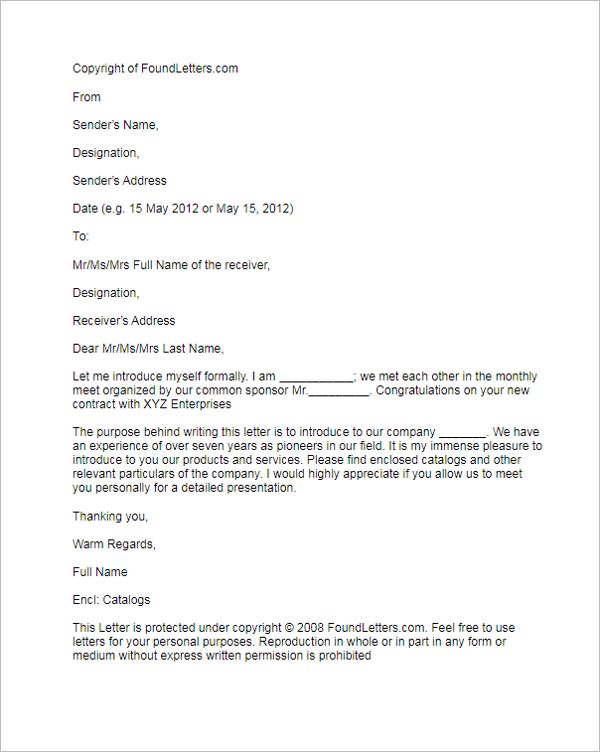 Copyright of FoundLetters.com

From

Sender's Name,

Designation,

Sender's Address

Date (e.g. 15 May 2012 or May 15, 2012)

To:

Mr/Ms/Mrs Full Name of the receiver,

Designation,

Receiver's Address

Dear Mr/Ms/Mrs Last Name,

Let me introduce myself formally. I am ___________; we met each other in the monthly meet organized by our common sponsor Mr._________. Congratulations on your new contract with XYZ Enterprises

The purpose behind writing this letter is to introduce to our company _______. We have an experience of over seven years as pioneers in our field. It is my immense pleasure to introduce to you our products and services. Please find enclosed catalogs and other relevant particulars of the company. I would highly appreciate if you allow us to meet you personally for a detailed presentation.

Thanking you,

Warm Regards,

Full Name

Encl: Catalogs

This Letter is protected under copyright © 2008 FoundLetters.com. Feel free to use letters for your personal purposes. Reproduction in whole or in part in any form or medium without express written permission is prohibited